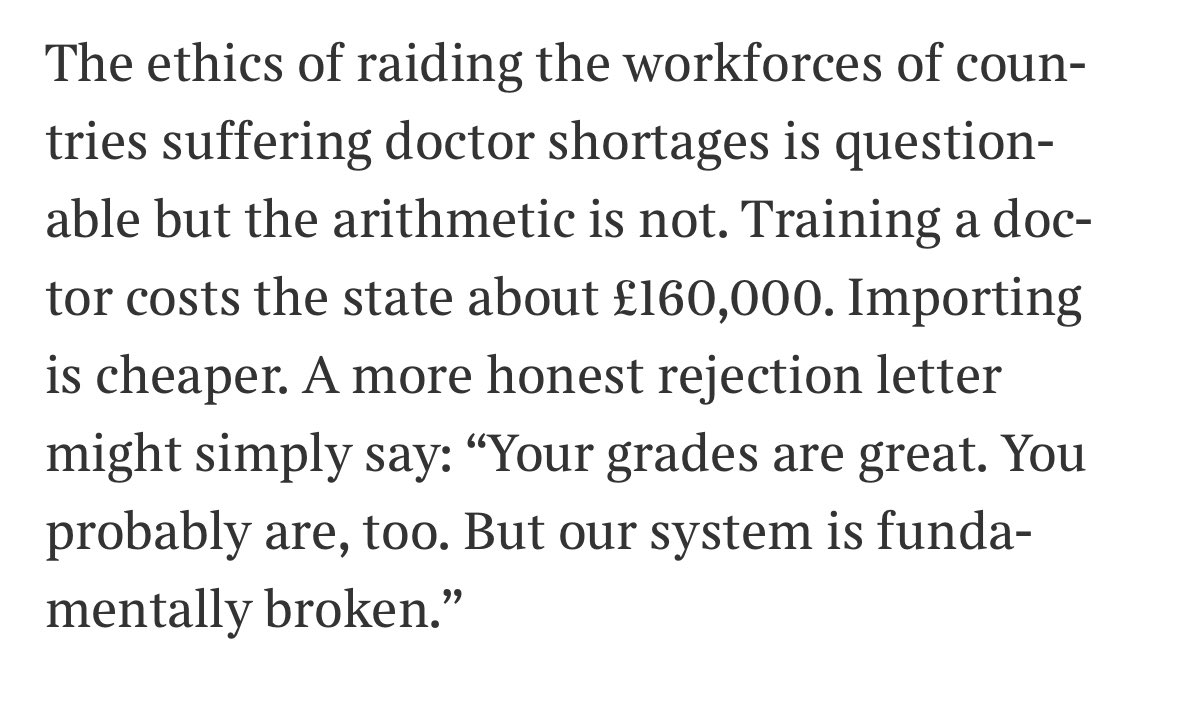 The ethics of raiding the workforces of countries suffering doctor shortages is questionable but the arithmetic is not. Training a doctor costs the state about £160,000. Importing is cheaper. A more honest rejection letter might simply say: “Your grades are great. You probably are, too. But our system is fundamentally broken.”